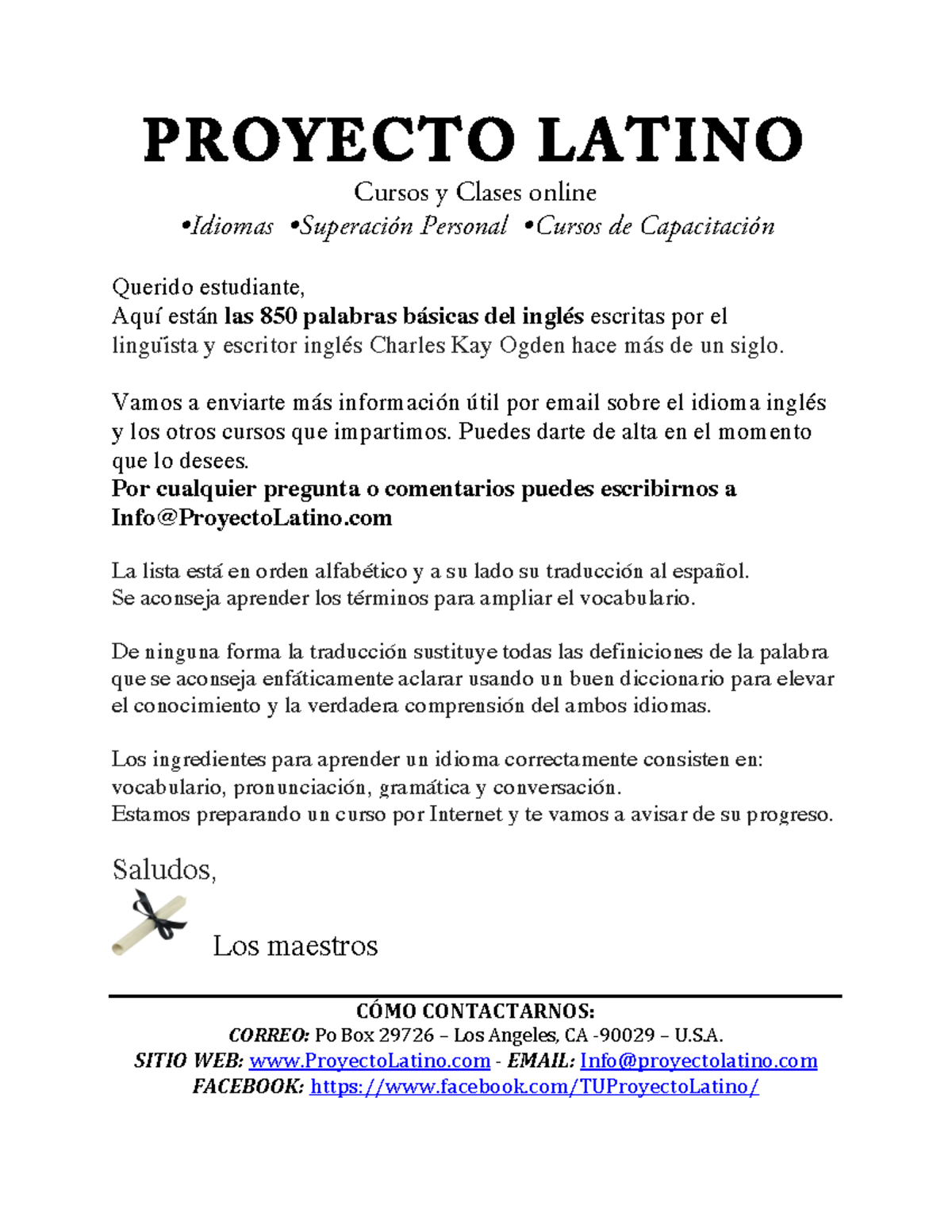 PROYECTO LATINO

Cursos y Clases online

•Idiomas •Superación Personal •Cursos de Capacitación

Querido estudiante,
Aquí están las 850 palabras básicas del inglés escritas por el lingüista y escritor inglés Charles Kay Ogden hace más de un siglo.

Vamos a enviarte más información útil por email sobre el idioma inglés y los otros cursos que impartimos. Puedes darte de alta en el momento que lo desees.
Por cualquier pregunta o comentarios puedes escribirnos a Info@ProyectoLatino.com

La lista está en orden alfabético y a su lado su traducción al español.
Se aconseja aprender los términos para ampliar el vocabulario.

De ninguna forma la traducción sustituye todas las definiciones de la palabra que se aconseja enfáticamente aclarar usando un buen diccionario para elevar el conocimiento y la verdadera comprensión del ambos idiomas.

Los ingredientes para aprender un idioma correctamente consisten en: vocabulario, pronunciación, gramática y conversación.
Estamos preparando un curso por Internet y te vamos a avisar de su progreso.

Saludos,

Los maestros

CÓMO CONTACTARNOS:
CORREO: Po Box 29726 – Los Angeles, CA -90029 – U.S.A.
SITIO WEB: www.ProyectoLatino.com - EMAIL: Info@proyectolatino.com
FACEBOOK: https://www.facebook.com/TUProyectoLatino/